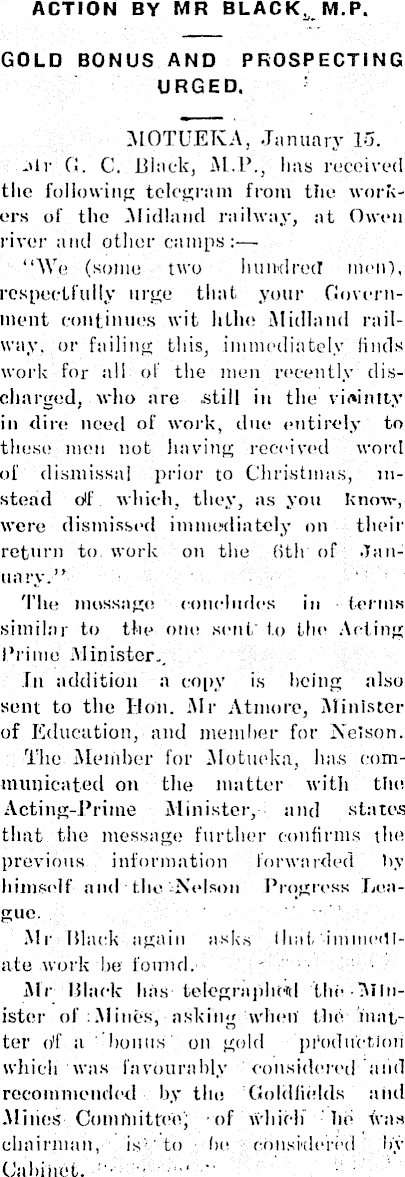 ACTION BY MR BLACK, M.P.

GOLD BONUS AND PROSPECTING URGED.

MOTUEKA, January 15.

Mr G. C. Black, M.P., has received the following telegram from the workers of the Midland railway, at Owen river and other camps:—

"We (some two hundred men), respectfully urge that your Government continues wit hthe Midland railway, or failing this, immediately finds work for all of the men recently discharged, who are still in the vicinity in dire need of work, due entirely to these men not having received word of dismissal prior to Christmas, instead of which, they, as you know, were dismissed immediately on their return to work on the 6th of January."

The message concludes in terms similar to the one sent to the Acting Prime Minister.

In addition a copy is being also sent to the Hon. Mr Atmore, Minister of Education, and member for Nelson.

The Member for Motueka, has communicated on the matter with the Acting-Prime Minister, and states that the message further confirms the previous information forwarded by himself and the Nelson Progress League.

Mr Black again asks that immediate work be found.

Mr Black has telegraphed the Minister of Mines, asking when the matter of a bonus on gold production which was favourably considered and recommended by the Goldfields and Mines Committee, of which he was chairman, is to be considered by Cabinet.